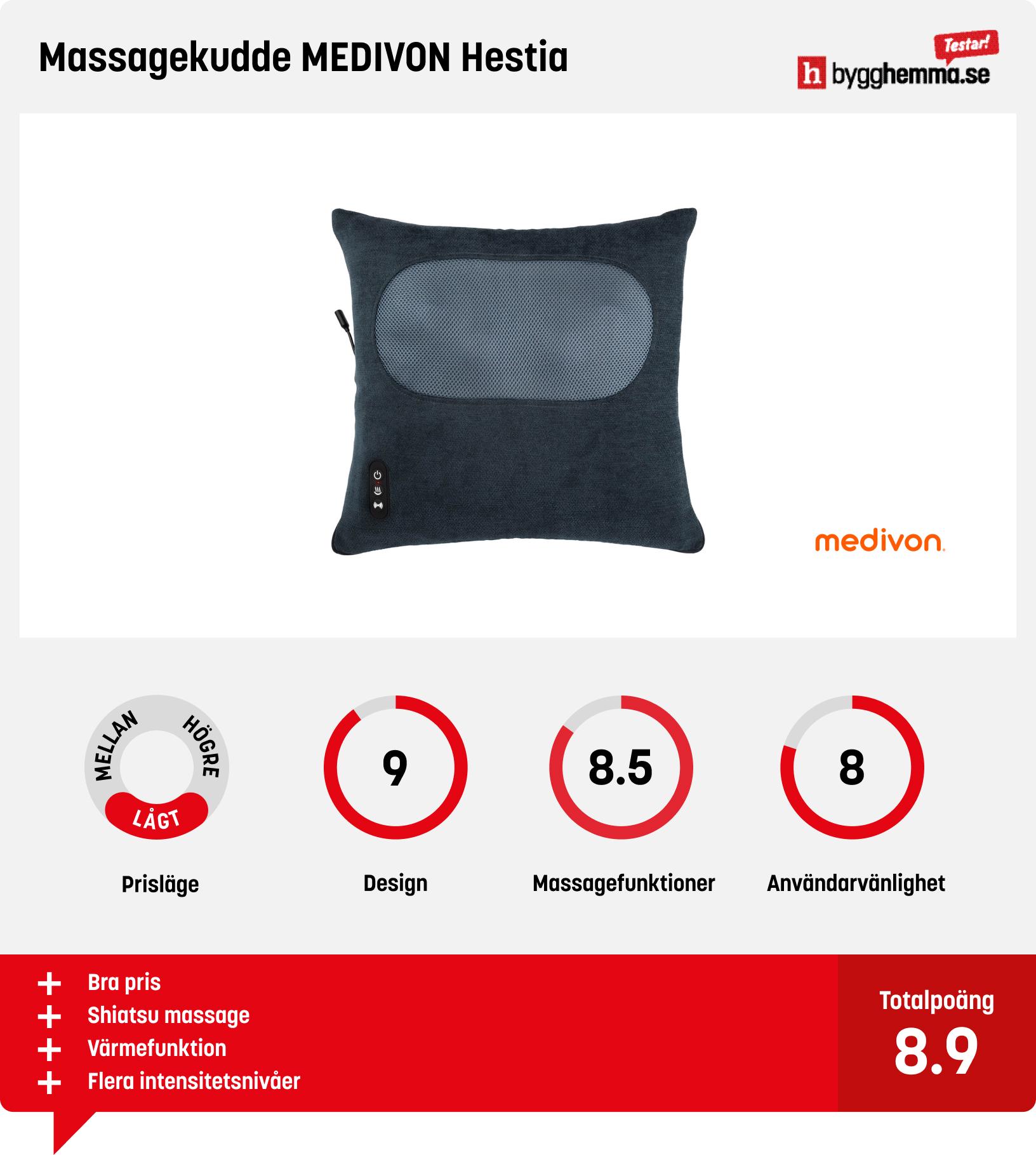 Massagekudde MEDIVON Hestia

Testar!
h bygghemma.se

medivon.

MELLAN HÖGRE LÅGT
Prisläge

9
Design

8.5
Massagefunktioner

8
Användarvänlighet

+ Bra pris
+ Shiatsu massage
+ Värmefunktion
+ Flera intensitetsnivåer

Totalpoäng
8.9